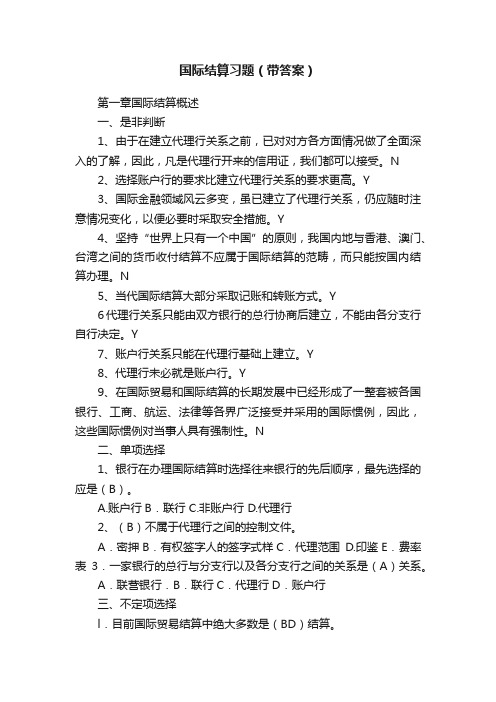 国际结算习题（带答案）

第一章国际结算概述

一、是非判断

1、由于在建立代理行关系之前，已对对方各方面情况做了全面深入的了解，因此，凡是代理行开来的信用证，我们都可以接受。N

2、选择账户行的要求比建立代理行关系的要求更高。Y

3、国际金融领域风云多变，虽已建立了代理行关系，仍应随时注意情况变化，以便必要时采取安全措施。Y

4、坚持“世界上只有一个中国”的原则，我国内地与香港、澳门、台湾之间的货币收付结算不应属于国际结算的范畴，而只能按国内结算办理。N

5、当代国际结算大部分采取记账和转账方式。Y

6代理行关系只能由双方银行的总行协商后建立，不能由各分支行自行决定。Y

7、账户行关系只能在代理行基础上建立。Y

8、代理行未必就是账户行。Y

9、在国际贸易和国际结算的长期发展中已经形成了一整套被各国银行、工商、航运、法律等各界广泛接受并采用的国际惯例，因此，这些国际惯例对当事人具有强制性。N

二、单项选择

1、银行在办理国际结算时选择往来银行的先后顺序，最先选择的应是（B）。

A.账户行 B．联行 C.非账户行 D.代理行

2、（B）不属于代理行之间的控制文件。

A．密押 B．有权签字人的签字式样 C．代理范围 D.印鉴 E．费率表 3．一家银行的总行与分支行以及各分支行之间的关系是（A）关系。

A．联营银行．B．联行 C．代理行 D．账户行

三、不定项选择

l．目前国际贸易结算中绝大多数是（BD）结算。